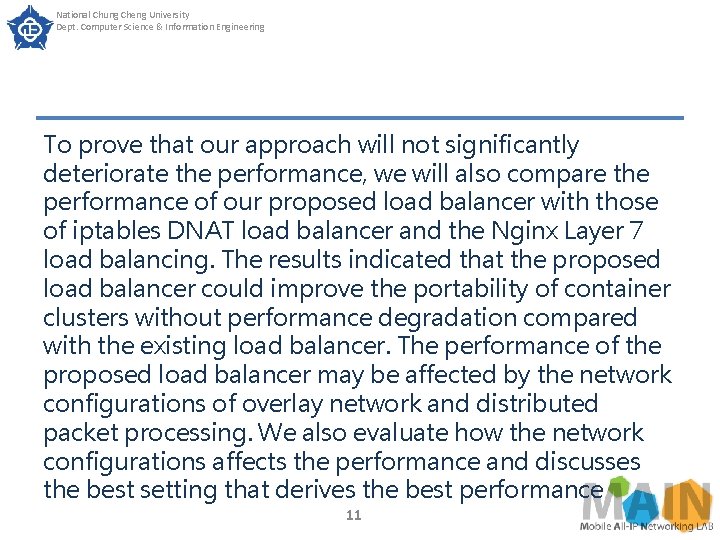 National Chung Cheng University
Dept. Computer Science & Information Engineering

To prove that our approach will not significantly deteriorate the performance, we will also compare the performance of our proposed load balancer with those of iptables DNAT load balancer and the Nginx Layer 7 load balancing. The results indicated that the proposed load balancer could improve the portability of container clusters without performance degradation compared with the existing load balancer. The performance of the proposed load balancer may be affected by the network configurations of overlay network and distributed packet processing. We also evaluate how the network configurations affects the performance and discusses the best setting that derives the best performance

11

MAIN
Mobile All-IP Networking LAB